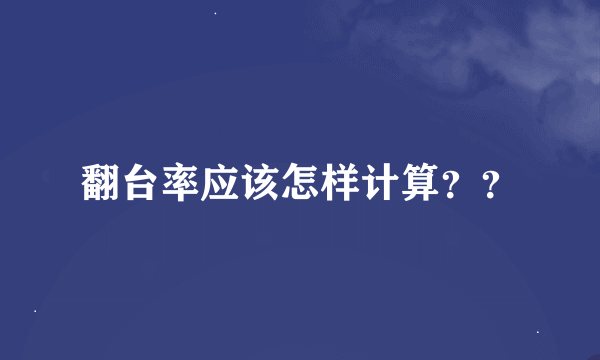 翻台率应该怎样计算？？